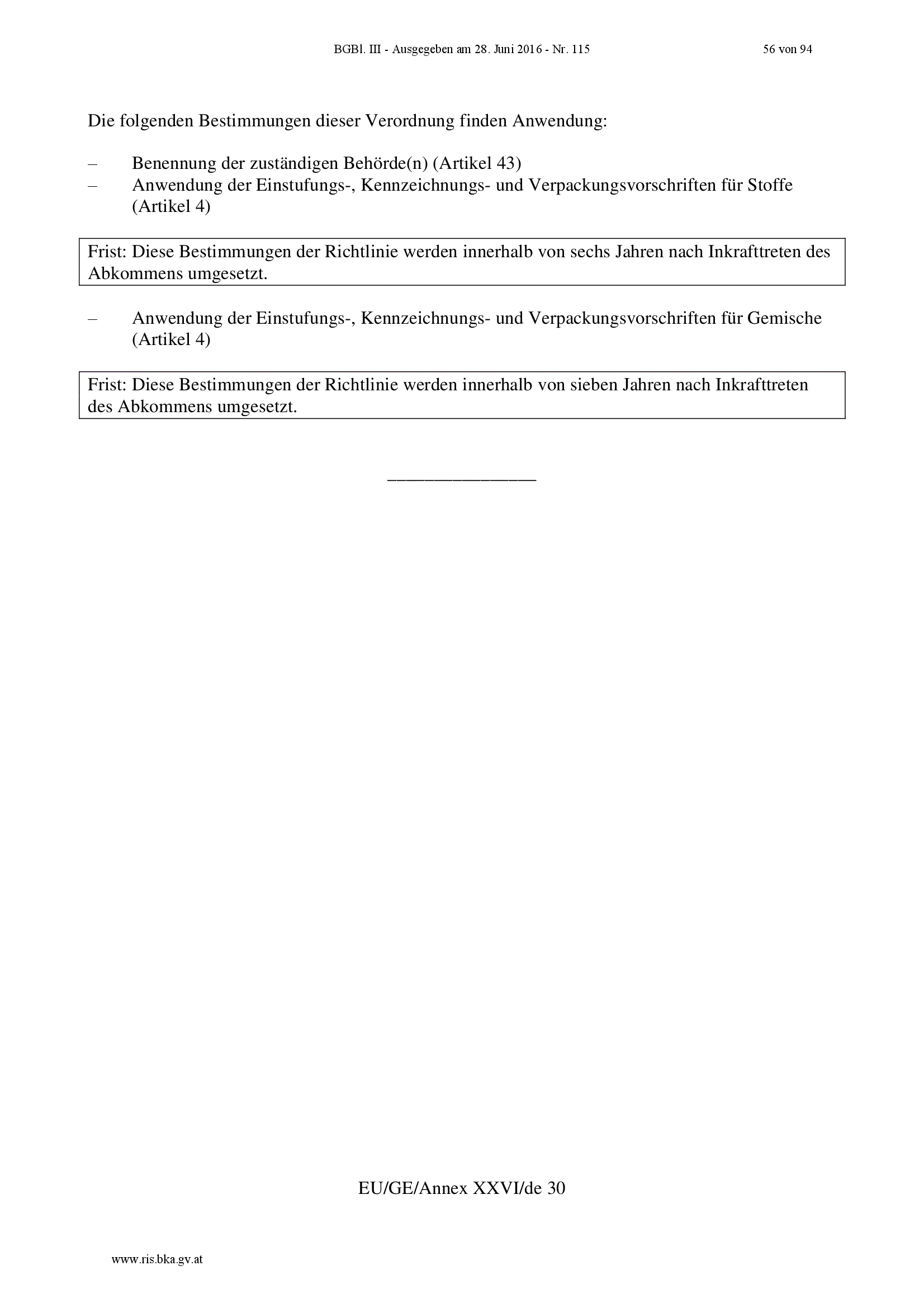 BGBl. III - Ausgegeben am 28. Juni 2016 - Nr. 115    56 von 94

Die folgenden Bestimmungen dieser Verordnung finden Anwendung:

– Benennung der zuständigen Behörde(n) (Artikel 43)
– Anwendung der Einstufungs-, Kennzeichnungs- und Verpackungsvorschriften für Stoffe (Artikel 4)

Frist: Diese Bestimmungen der Richtlinie werden innerhalb von sechs Jahren nach Inkrafttreten des Abkommens umgesetzt.

– Anwendung der Einstufungs-, Kennzeichnungs- und Verpackungsvorschriften für Gemische (Artikel 4)

Frist: Diese Bestimmungen der Richtlinie werden innerhalb von sieben Jahren nach Inkrafttreten des Abkommens umgesetzt.

________________

EU/GE/Annex XXVI/de 30

www.ris.bka.gv.at